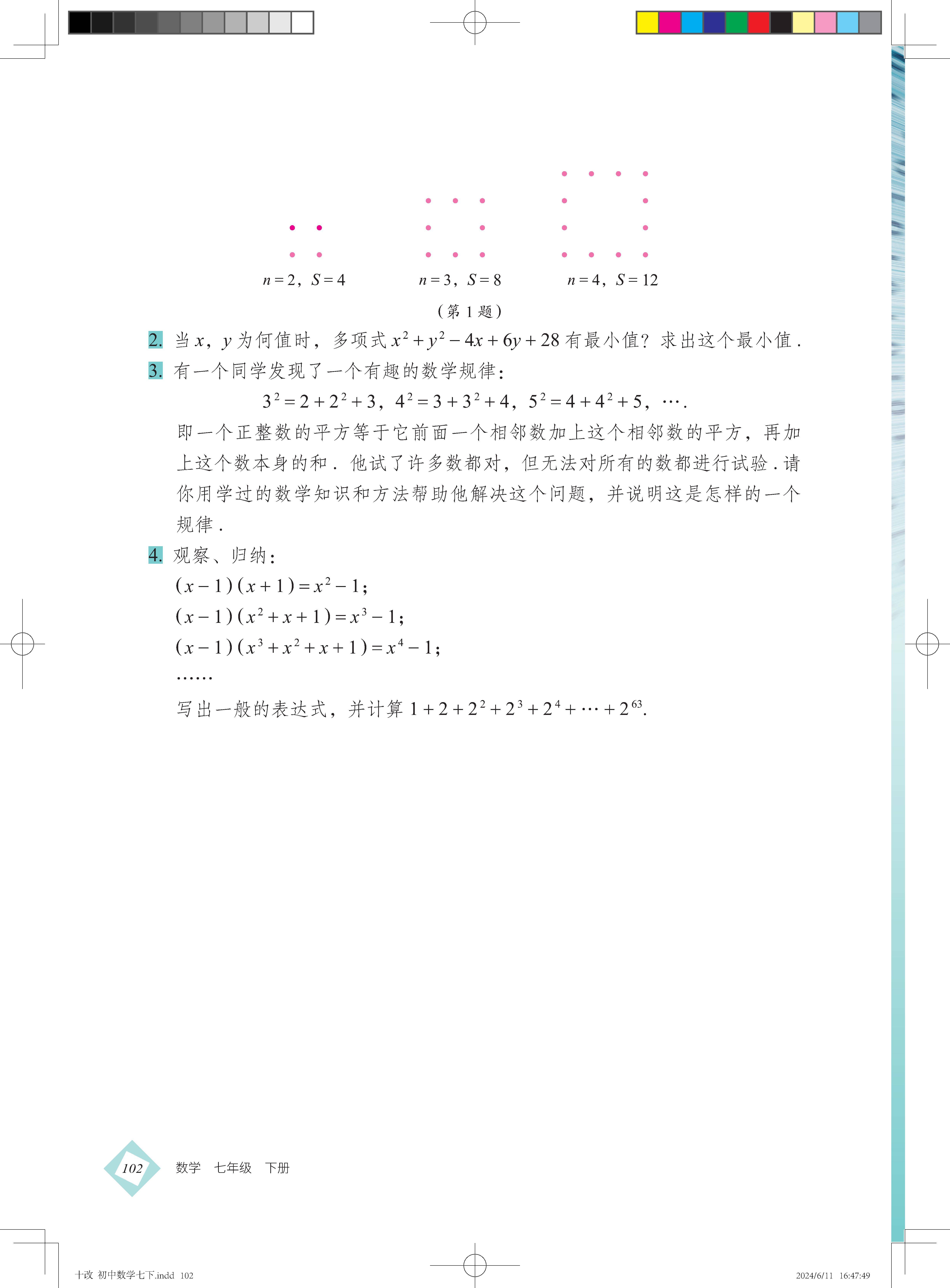 $n=2$，$S=4$　　$n=3$，$S=8$　　$n=4$，$S=12$

（第 1 题）

2. 当 $x$，$y$ 为何值时，多项式 $x^2+y^2-4x+6y+28$ 有最小值？求出这个最小值．

3. 有一个同学发现了一个有趣的数学规律：

$3^2=2+2^2+3$，$4^2=3+3^2+4$，$5^2=4+4^2+5$，$\cdots$.

即一个正整数的平方等于它前面一个相邻数加上这个相邻数的平方，再加上这个数本身的和．他试了许多数都对，但无法对所有的数都进行试验．请你用学过的数学知识和方法帮助他解决这个问题，并说明这是怎样的一个规律．

4. 观察、归纳：

$(x-1)(x+1)=x^2-1$；

$(x-1)(x^2+x+1)=x^3-1$；

$(x-1)(x^3+x^2+x+1)=x^4-1$；

……

写出一般的表达式，并计算 $1+2+2^2+2^3+2^4+\cdots+2^{63}$.

102　数学　七年级　下册

十改 初中数学七下.indd 102　　2024/6/11 16:47:49